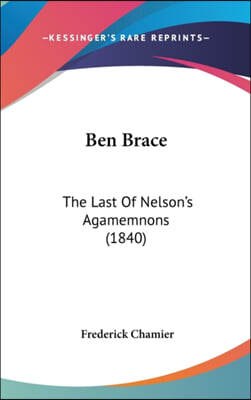 —KESSINGER'S RARE REPRINTS—

Ben Brace

The Last Of Nelson's Agamemnons (1840)

Frederick Chamier